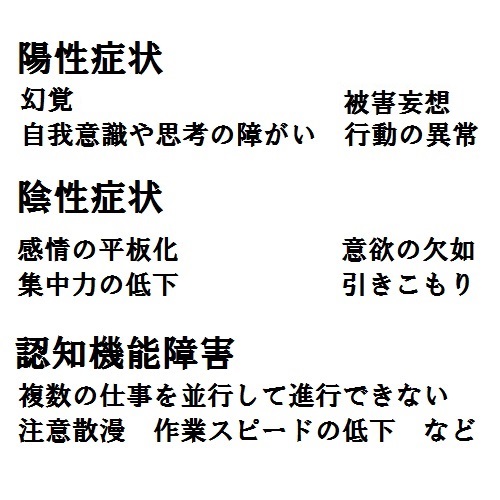 陽性症状

幻覚 被害妄想
自我意識や思考の障がい 行動の異常

陰性症状

感情の平板化 意欲の欠如
集中力の低下 引きこもり

認知機能障害

複数の仕事を並行して進行できない
注意散漫 作業スピードの低下 など